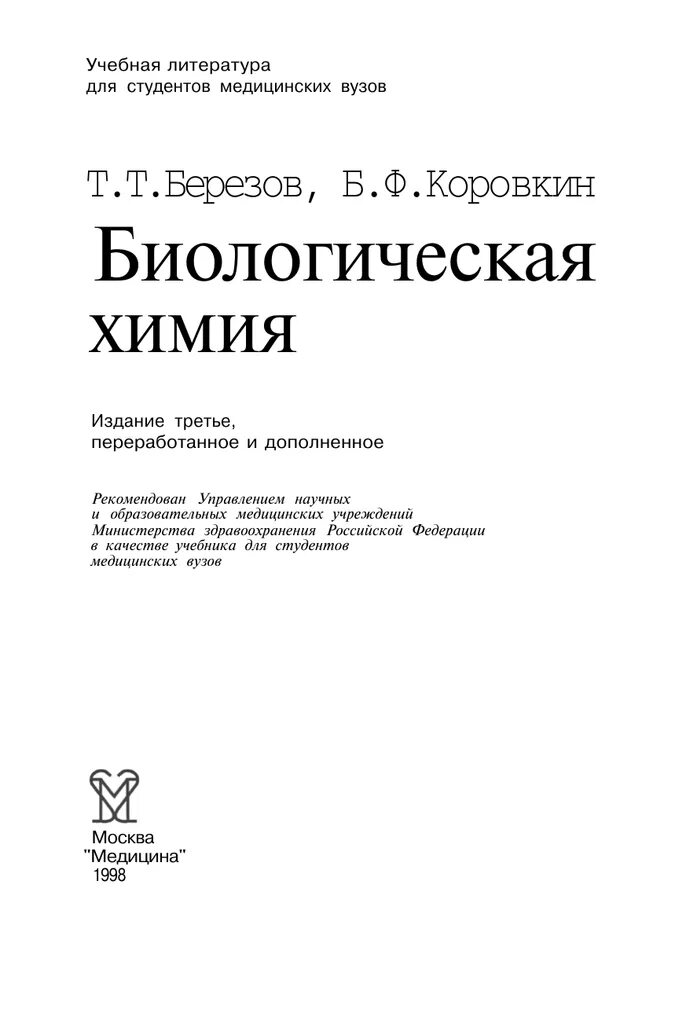 Учебная литература
для студентов медицинских вузов

Т.Т.Березов, Б.Ф.Коровкин

Биологическая химия

Издание третье,
переработанное и дополненное

Рекомендован Управлением научных и образовательных медицинских учреждений Министерства здравоохранения Российской Федерации в качестве учебника для студентов медицинских вузов

Москва
"Медицина"
1998